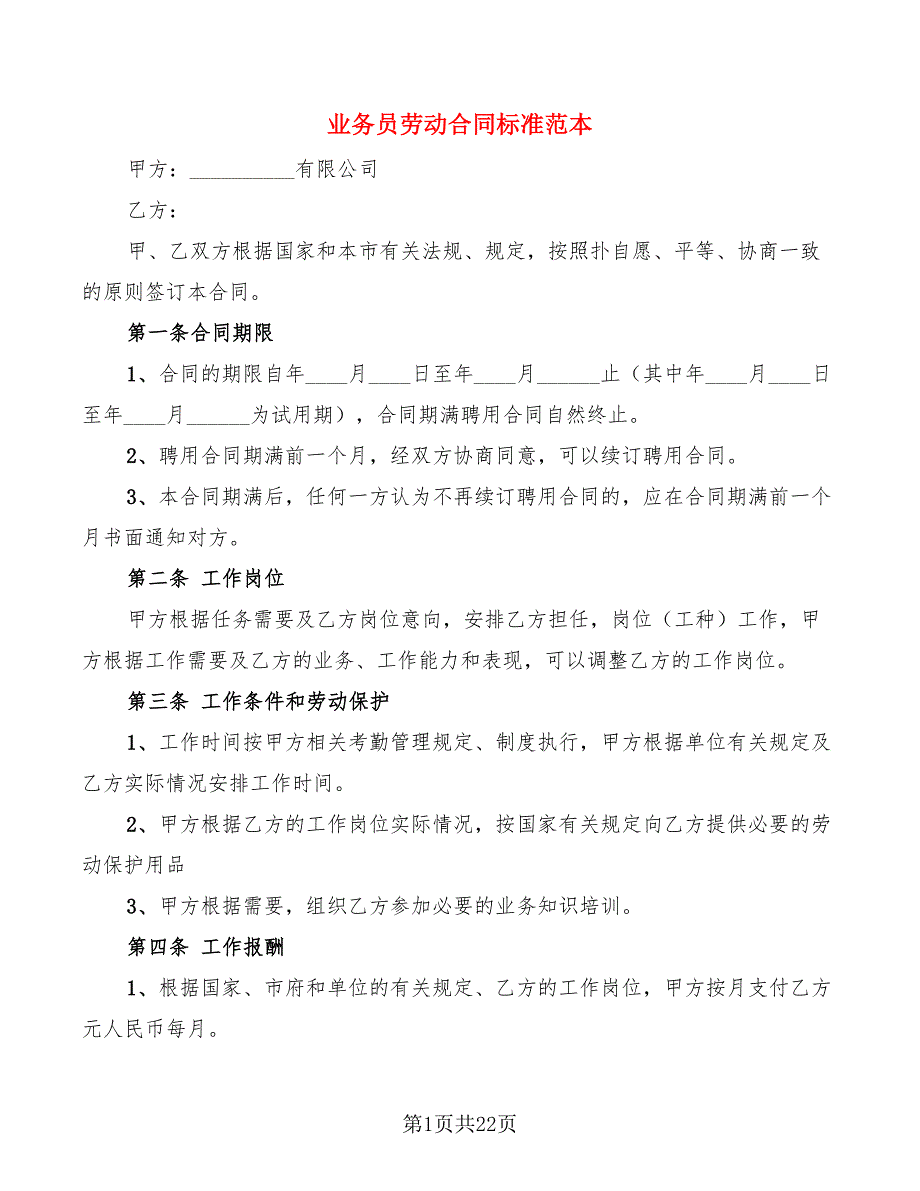 业务员劳动合同标准范本

甲方：__________有限公司

乙方：

甲、乙双方根据国家和本市有关法规、规定，按照扑自愿、平等、协商一致的原则签订本合同。

第一条合同期限

1、合同的期限自年____月____日至年____月______止（其中年____月____日至年____月______为试用期），合同期满聘用合同自然终止。

2、聘用合同期满前一个月，经双方协商同意，可以续订聘用合同。

3、本合同期满后，任何一方认为不再续订聘用合同的，应在合同期满前一个月书面通知对方。

第二条 工作岗位

甲方根据任务需要及乙方岗位意向，安排乙方担任，岗位（工种）工作，甲方根据工作需要及乙方的业务、工作能力和表现，可以调整乙方的工作岗位。

第三条 工作条件和劳动保护

1、工作时间按甲方相关考勤管理规定、制度执行，甲方根据单位有关规定及乙方实际情况安排工作时间。

2、甲方根据乙方的工作岗位实际情况，按国家有关规定向乙方提供必要的劳动保护用品

3、甲方根据需要，组织乙方参加必要的业务知识培训。

第四条 工作报酬

1、根据国家、市府和单位的有关规定、乙方的工作岗位，甲方按月支付乙方元人民币每月。

第1页共22页